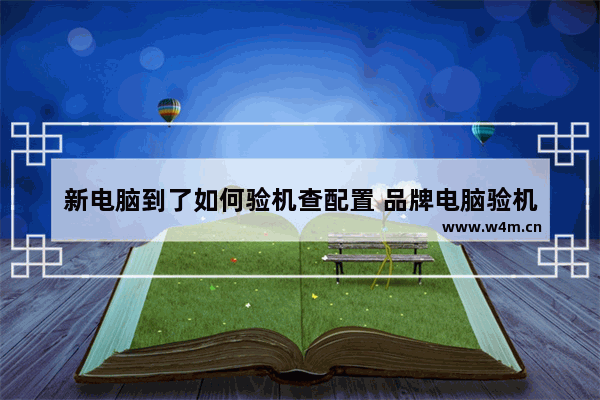 新电脑到了如何验机查配置 品牌电脑验机

www.w4m.cn